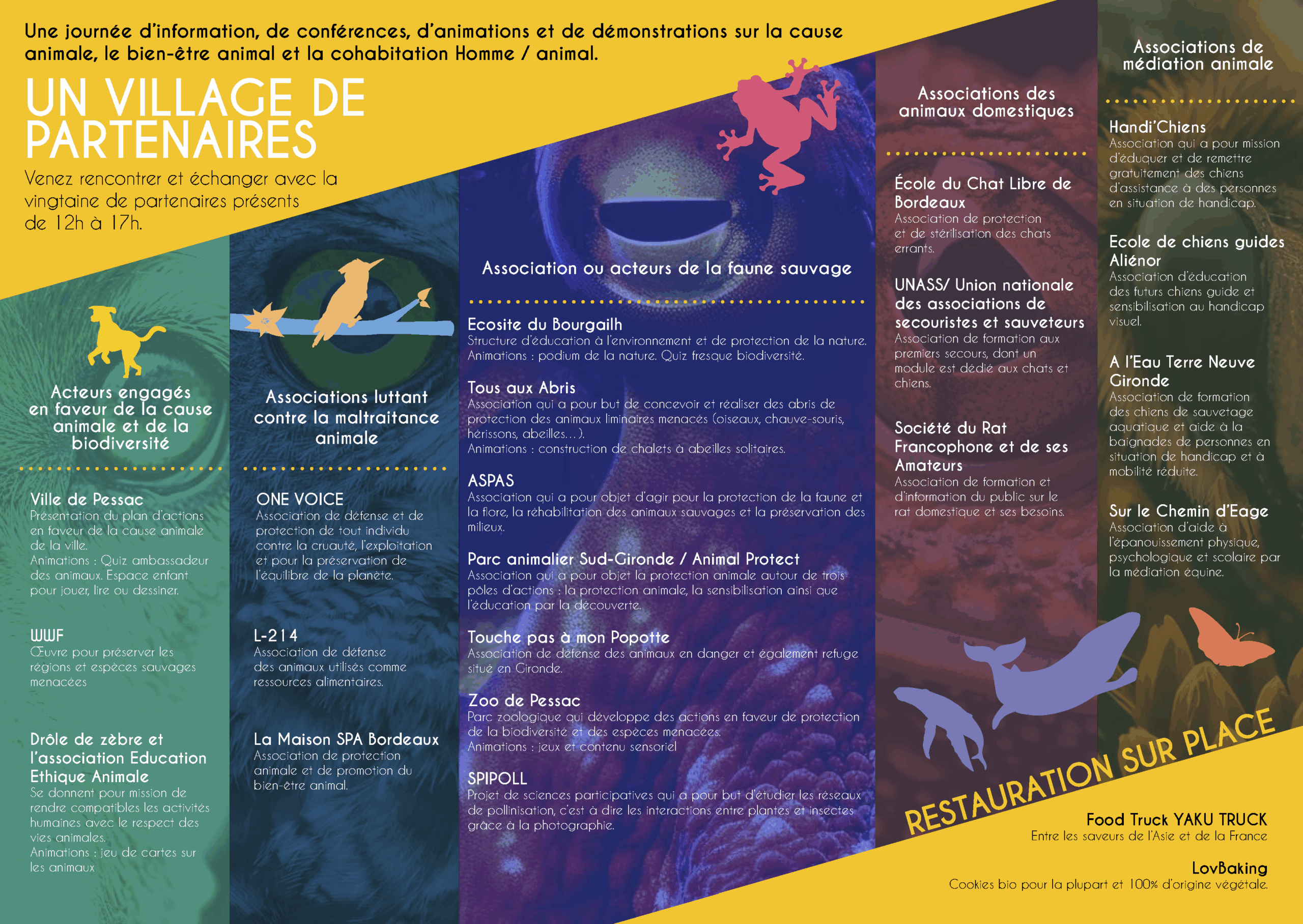 Une journée d'information, de conférences, d'animations et de démonstrations sur la cause animale, le bien-être animal et la cohabitation Homme / animal.

UN VILLAGE DE PARTENAIRES

Venez rencontrer et échanger avec la vingtaine de partenaires présents de 12h à 17h.

Acteurs engagés en faveur de la cause animale et de la biodiversité

Ville de Pessac
Présentation du plan d'actions en faveur de la cause animale de la ville.
Animations : Quiz ambassadeur des animaux. Espace enfant pour jouer, lire ou dessiner.

WWF
Œuvre pour préserver les régions et espèces sauvages menacées

Drôle de zèbre et l'association Education Ethique Animale
Se donnent pour mission de rendre compatibles les activités humaines avec le respect des vies animales.
Animations : jeu de cartes sur les animaux

Associations luttant contre la maltraitance animale

ONE VOICE
Association de défense et de protection de tout individu contre la cruauté, l'exploitation et pour la préservation de l'équilibre de la planète.

L-214
Association de défense des animaux utilisés comme ressources alimentaires.

La Maison SPA Bordeaux
Association de protection animale et de promotion du bien-être animal.

Association ou acteurs de la faune sauvage

Ecosite du Bourgailh
Structure d'éducation à l'environnement et de protection de la nature.
Animations : podium de la nature. Quiz fresque biodiversité.

Tous aux Abris
Association qui a pour but de concevoir et réaliser des abris de protection des animaux liminaires menacés (oiseaux, chauve-souris, hérissons, abeilles…).
Animations : construction de chalets à abeilles solitaires.

ASPAS
Association qui a pour objet d'agir pour la protection de la faune et la flore, la réhabilitation des animaux sauvages et la préservation des milieux.

Parc animalier Sud-Gironde / Animal Protect
Association qui a pour objet la protection animale autour de trois pôles d'actions : la protection animale, la sensibilisation ainsi que l'éducation par la découverte.

Touche pas à mon Popotte
Association de défense des animaux en danger et également refuge situé en Gironde.

Zoo de Pessac
Parc zoologique qui développe des actions en faveur de protection de la biodiversité et des espèces menacées.
Animations : jeux et contenu sensoriel

SPIPOLL
Projet de sciences participatives qui a pour but d'étudier les réseaux de pollinisation, c'est à dire les interactions entre plantes et insectes grâce à la photographie.

Associations des animaux domestiques

École du Chat Libre de Bordeaux
Association de protection et de stérilisation des chats errants.

UNASS/ Union nationale des associations de secouristes et sauveteurs
Association de formation aux premiers secours, dont un module est dédié aux chats et chiens.

Société du Rat Francophone et de ses Amateurs
Association de formation et d'information du public sur le rat domestique et ses besoins.

Associations de médiation animale

Handi'Chiens
Association qui a pour mission d'éduquer et de remettre gratuitement des chiens d'assistance à des personnes en situation de handicap.

Ecole de chiens guides Aliénor
Association d'éducation des futurs chiens guide et sensibilisation au handicap visuel.

A l'Eau Terre Neuve Gironde
Association de formation des chiens de sauvetage aquatique et aide à la baignades de personnes en situation de handicap et à mobilité réduite.

Sur le Chemin d'Eage
Association d'aide à l'épanouissement physique, psychologique et scolaire par la médiation équine.

RESTAURATION SUR PLACE

Food Truck YAKU TRUCK
Entre les saveurs de l'Asie et de la France

LovBaking
Cookies bio pour la plupart et 100% d'origine végétale.